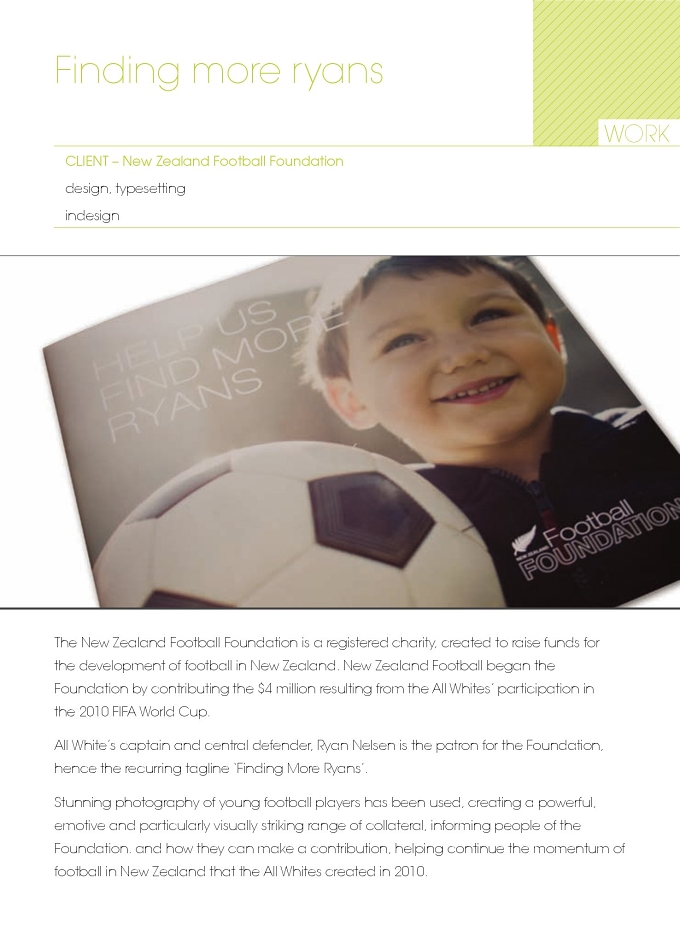 Finding more ryans

WORK

CLIENT – New Zealand Football Foundation

design, typesetting

indesign

HELP US
FIND MORE
RYANS

NEW ZEALAND Football FOUNDATION

The New Zealand Football Foundation is a registered charity, created to raise funds for the development of football in New Zealand. New Zealand Football began the Foundation by contributing the $4 million resulting from the All Whites' participation in the 2010 FIFA World Cup.

All White's captain and central defender, Ryan Nelsen is the patron for the Foundation, hence the recurring tagline 'Finding More Ryans'.

Stunning photography of young football players has been used, creating a powerful, emotive and particularly visually striking range of collateral, informing people of the Foundation. and how they can make a contribution, helping continue the momentum of football in New Zealand that the All Whites created in 2010.